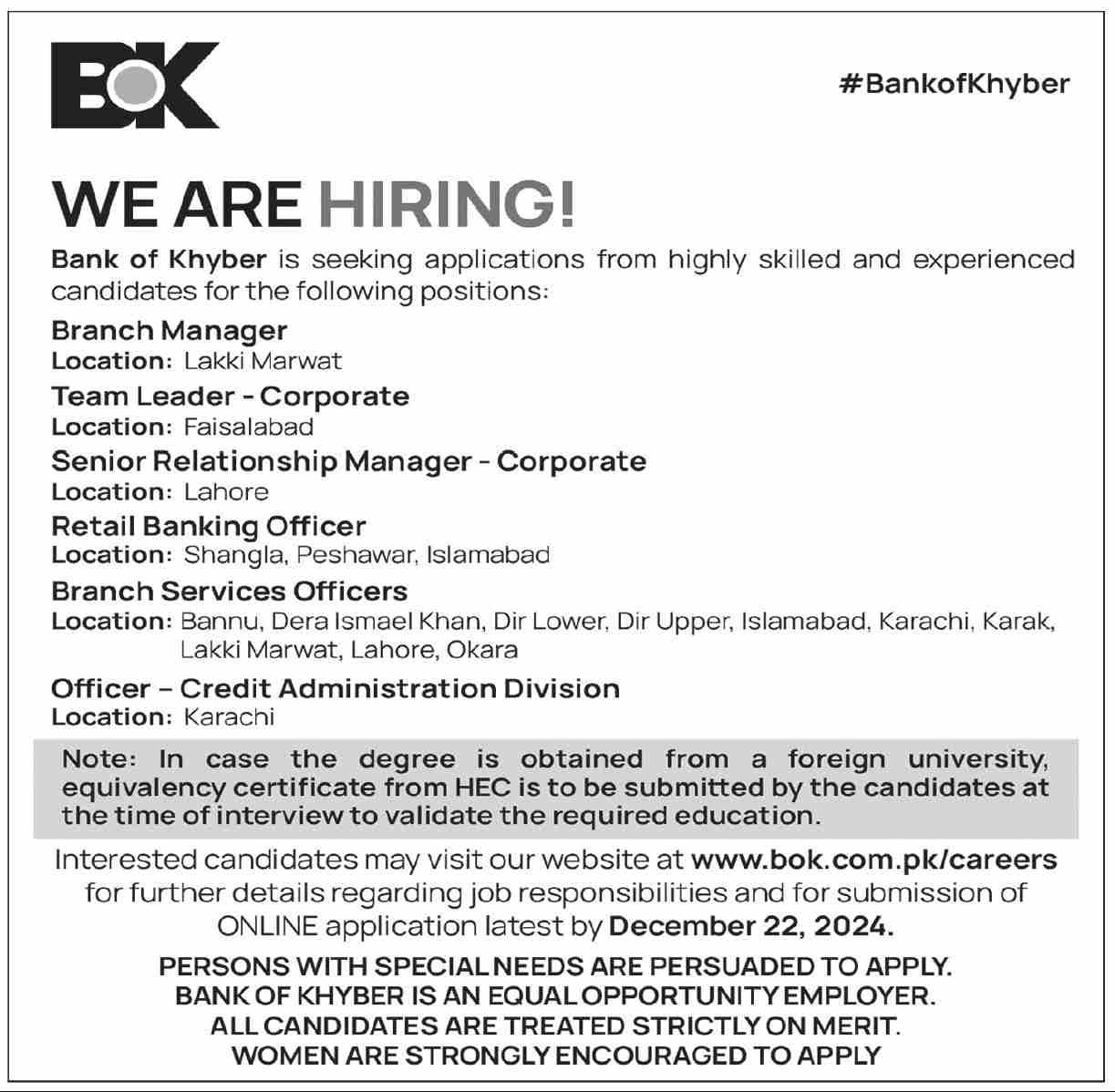 BOK

#BankofKhyber

WE ARE HIRING!

Bank of Khyber is seeking applications from highly skilled and experienced candidates for the following positions:

Branch Manager
Location: Lakki Marwat

Team Leader - Corporate
Location: Faisalabad

Senior Relationship Manager - Corporate
Location: Lahore

Retail Banking Officer
Location: Shangla, Peshawar, Islamabad

Branch Services Officers
Location: Bannu, Dera Ismael Khan, Dir Lower, Dir Upper, Islamabad, Karachi, Karak, Lakki Marwat, Lahore, Okara

Officer – Credit Administration Division
Location: Karachi

Note: In case the degree is obtained from a foreign university, equivalency certificate from HEC is to be submitted by the candidates at the time of interview to validate the required education.

Interested candidates may visit our website at www.bok.com.pk/careers for further details regarding job responsibilities and for submission of ONLINE application latest by December 22, 2024.

PERSONS WITH SPECIAL NEEDS ARE PERSUADED TO APPLY.
BANK OF KHYBER IS AN EQUAL OPPORTUNITY EMPLOYER.
ALL CANDIDATES ARE TREATED STRICTLY ON MERIT.
WOMEN ARE STRONGLY ENCOURAGED TO APPLY